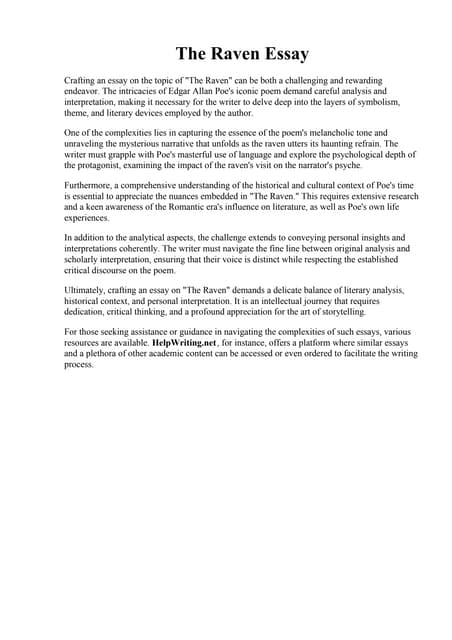 The Raven Essay

Crafting an essay on the topic of "The Raven" can be both a challenging and rewarding endeavor. The intricacies of Edgar Allan Poe's iconic poem demand careful analysis and interpretation, making it necessary for the writer to delve deep into the layers of symbolism, theme, and literary devices employed by the author.

One of the complexities lies in capturing the essence of the poem's melancholic tone and unraveling the mysterious narrative that unfolds as the raven utters its haunting refrain. The writer must grapple with Poe's masterful use of language and explore the psychological depth of the protagonist, examining the impact of the raven's visit on the narrator's psyche.

Furthermore, a comprehensive understanding of the historical and cultural context of Poe's time is essential to appreciate the nuances embedded in "The Raven." This requires extensive research and a keen awareness of the Romantic era's influence on literature, as well as Poe's own life experiences.

In addition to the analytical aspects, the challenge extends to conveying personal insights and interpretations coherently. The writer must navigate the fine line between original analysis and scholarly interpretation, ensuring that their voice is distinct while respecting the established critical discourse on the poem.

Ultimately, crafting an essay on "The Raven" demands a delicate balance of literary analysis, historical context, and personal interpretation. It is an intellectual journey that requires dedication, critical thinking, and a profound appreciation for the art of storytelling.

For those seeking assistance or guidance in navigating the complexities of such essays, various resources are available. HelpWriting.net, for instance, offers a platform where similar essays and a plethora of other academic content can be accessed or even ordered to facilitate the writing process.